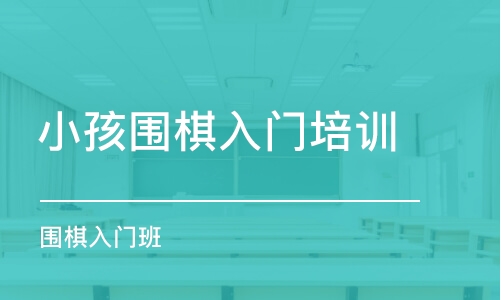 小孩围棋入门培训

围棋入门班